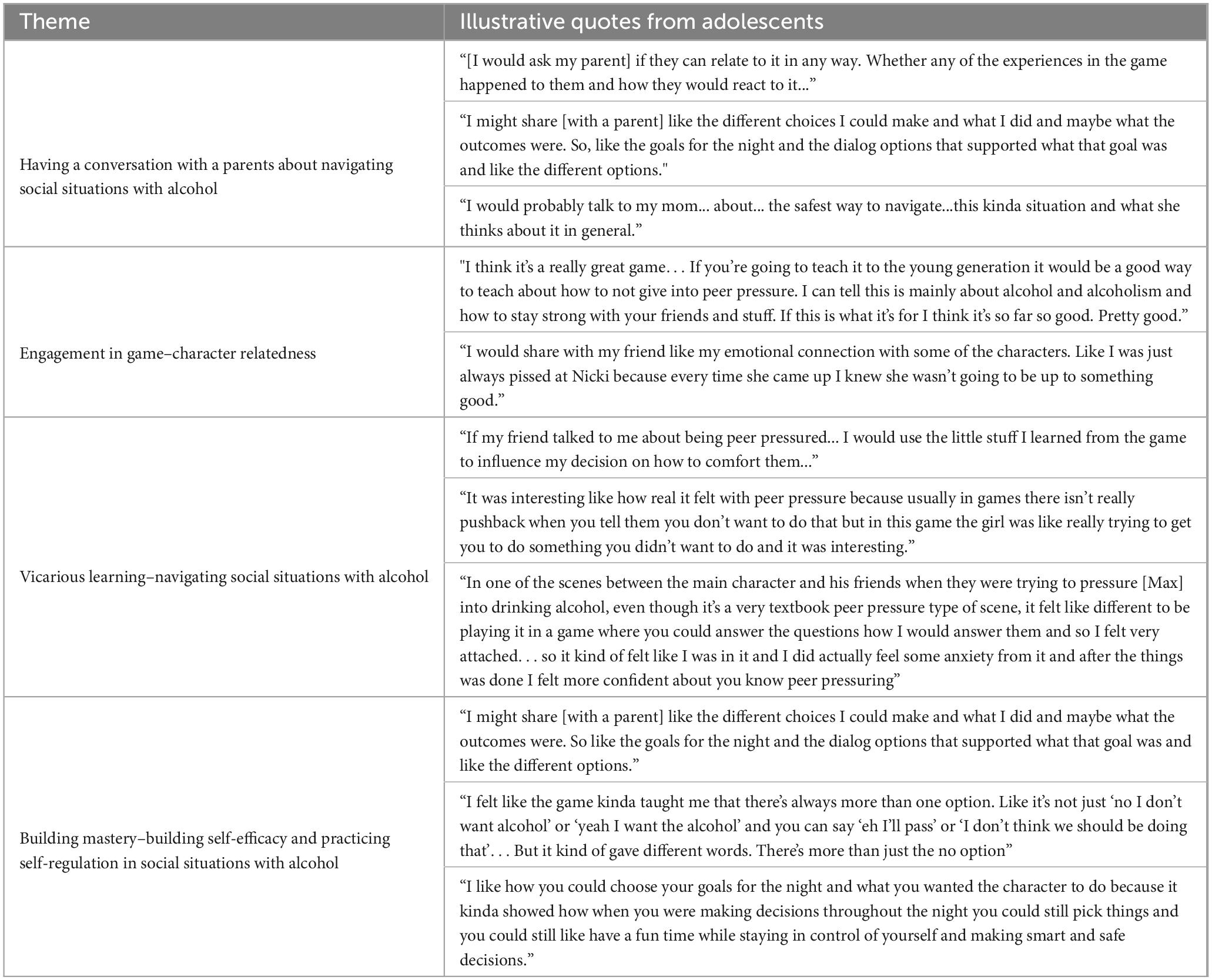 | Theme | Illustrative quotes from adolescents |
|---|---|
| Having a conversation with a parents about navigating social situations with alcohol | “[I would ask my parent] if they can relate to it in any way. Whether any of the experiences in the game happened to them and how they would react to it...” |
| | “I might share [with a parent] like the different choices I could make and what I did and maybe what the outcomes were. So, like the goals for the night and the dialog options that supported what that goal was and like the different options." |
| | “I would probably talk to my mom... about... the safest way to navigate...this kinda situation and what she thinks about it in general.” |
| Engagement in game–character relatedness | "I think it’s a really great game. . . If you’re going to teach it to the young generation it would be a good way to teach about how to not give into peer pressure. I can tell this is mainly about alcohol and alcoholism and how to stay strong with your friends and stuff. If this is what it’s for I think it’s so far so good. Pretty good.” |
| | “I would share with my friend like my emotional connection with some of the characters. Like I was just always pissed at Nicki because every time she came up I knew she wasn’t going to be up to something good.” |
| Vicarious learning–navigating social situations with alcohol | “If my friend talked to me about being peer pressured... I would use the little stuff I learned from the game to influence my decision on how to comfort them...” |
| | “It was interesting like how real it felt with peer pressure because usually in games there isn’t really pushback when you tell them you don’t want to do that but in this game the girl was like really trying to get you to do something you didn’t want to do and it was interesting.” |
| | “In one of the scenes between the main character and his friends when they were trying to pressure [Max] into drinking alcohol, even though it’s a very textbook peer pressure type of scene, it felt like different to be playing it in a game where you could answer the questions how I would answer them and so I felt very attached. . . so it kind of felt like I was in it and I did actually feel some anxiety from it and after the things was done I felt more confident about you know peer pressuring” |
| Building mastery–building self-efficacy and practicing self-regulation in social situations with alcohol | “I might share [with a parent] like the different choices I could make and what I did and maybe what the outcomes were. So like the goals for the night and the dialog options that supported what that goal was and like the different options.” |
| | “I felt like the game kinda taught me that there’s always more than one option. Like it’s not just ‘no I don’t want alcohol’ or ‘yeah I want the alcohol’ and you can say ‘eh I’ll pass’ or ‘I don’t think we should be doing that’. . . But it kind of gave different words. There’s more than just the no option” |
| | “I like how you could choose your goals for the night and what you wanted the character to do because it kinda showed how when you were making decisions throughout the night you could still pick things and you could still like have a fun time while staying in control of yourself and making smart and safe decisions.” |